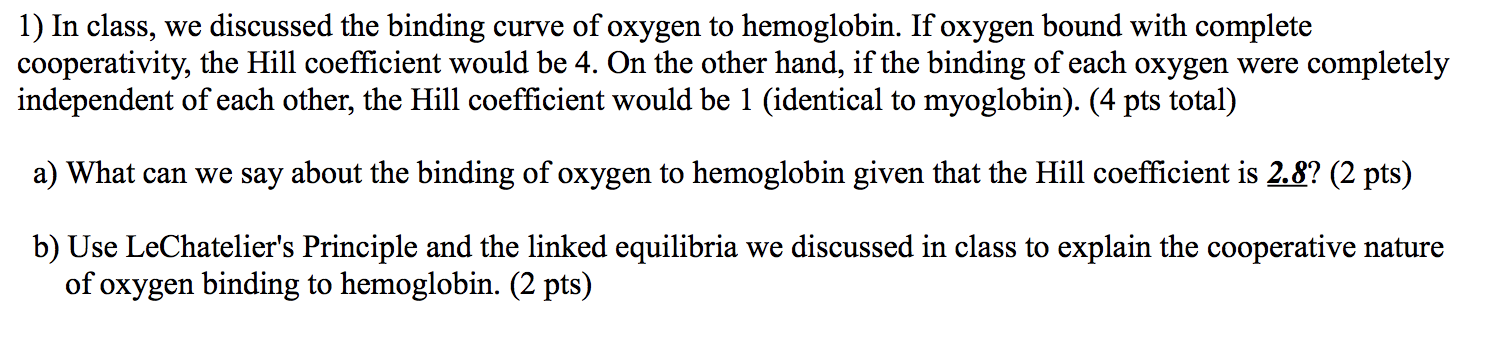 1) In class, we discussed the binding curve of oxygen to hemoglobin. If oxygen bound with complete cooperativity, the Hill coefficient would be 4. On the other hand, if the binding of each oxygen were completely independent of each other, the Hill coefficient would be 1 (identical to myoglobin). (4 pts total)

a) What can we say about the binding of oxygen to hemoglobin given that the Hill coefficient is 2.8? (2 pts)

b) Use LeChatelier's Principle and the linked equilibria we discussed in class to explain the cooperative nature of oxygen binding to hemoglobin. (2 pts)